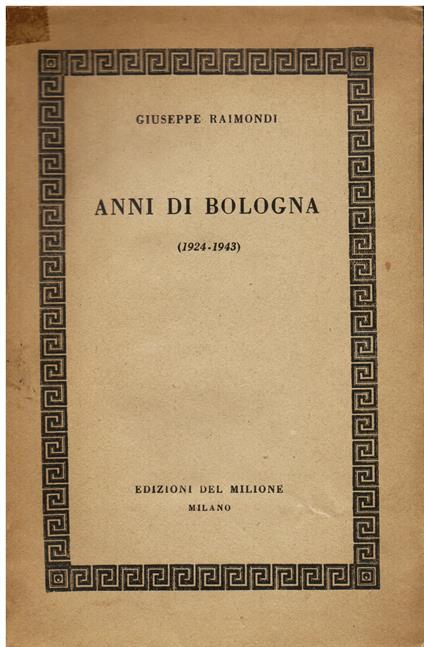 GIUSEPPE RAIMONDI

ANNI DI BOLOGNA

(1924-1943)

EDIZIONI DEL MILIONE
MILANO